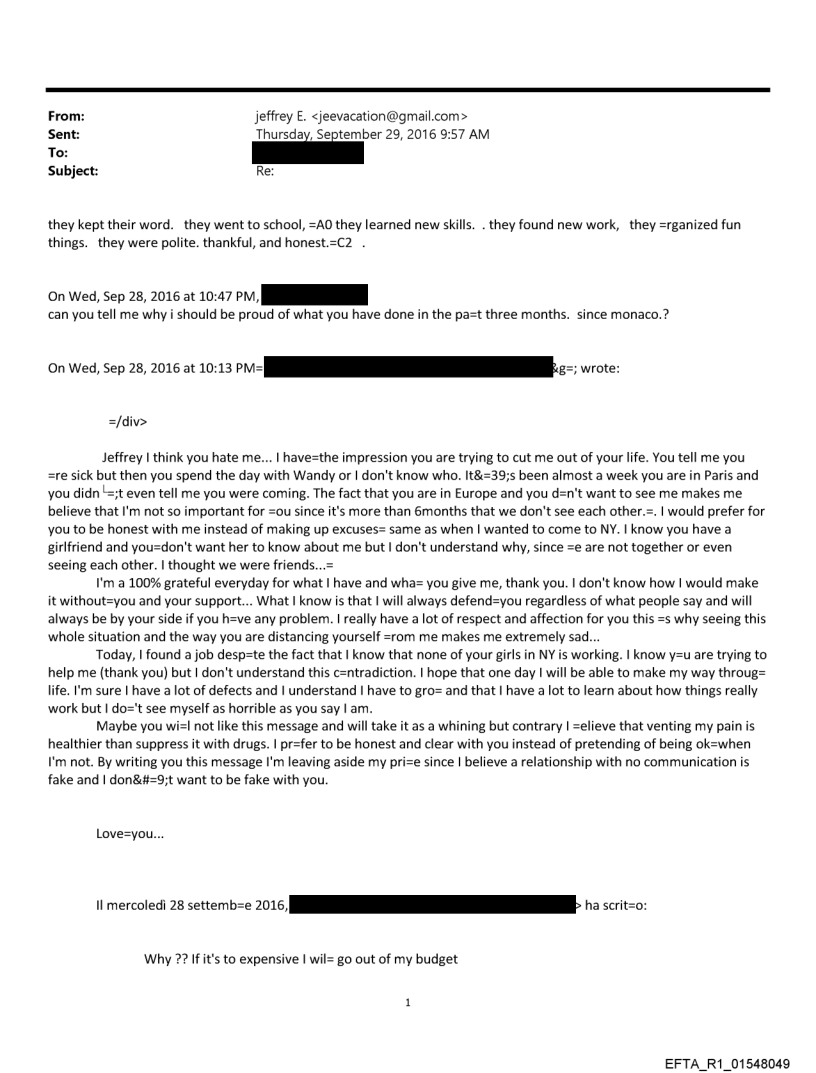 From: jeffrey E. <jeevacation@gmail.com>
Sent: Thursday, September 29, 2016 9:57 AM
To:
Subject: Re:

they kept their word. they went to school, =A0 they learned new skills. . they found new work, they =rganized fun things. they were polite. thankful, and honest.=C2 .

On Wed, Sep 28, 2016 at 10:47 PM,
can you tell me why i should be proud of what you have done in the pa=t three months. since monaco.?

On Wed, Sep 28, 2016 at 10:13 PM= &g=; wrote:

=/div>

Jeffrey I think you hate me... I have=the impression you are trying to cut me out of your life. You tell me you =re sick but then you spend the day with Wandy or I don't know who. It&=39;s been almost a week you are in Paris and you didn└=;t even tell me you were coming. The fact that you are in Europe and you d=n't want to see me makes me believe that I'm not so important for =ou since it's more than 6months that we don't see each other.=. I would prefer for you to be honest with me instead of making up excuses= same as when I wanted to come to NY. I know you have a girlfriend and you=don't want her to know about me but I don't understand why, since =e are not together or even seeing each other. I thought we were friends...=

I'm a 100% grateful everyday for what I have and wha= you give me, thank you. I don't know how I would make it without=you and your support... What I know is that I will always defend=you regardless of what people say and will always be by your side if you h=ve any problem. I really have a lot of respect and affection for you this =s why seeing this whole situation and the way you are distancing yourself =rom me makes me extremely sad...

Today, I found a job desp=te the fact that I know that none of your girls in NY is working. I know y=u are trying to help me (thank you) but I don't understand this c=ntradiction. I hope that one day I will be able to make my way throug= life. I'm sure I have a lot of defects and I understand I have to gro= and that I have a lot to learn about how things really work but I do='t see myself as horrible as you say I am.

Maybe you wi=l not like this message and will take it as a whining but contrary I =elieve that venting my pain is healthier than suppress it with drugs. I pr=fer to be honest and clear with you instead of pretending of being ok=when I'm not. By writing you this message I'm leaving aside my pri=e since I believe a relationship with no communication is fake and I don&#=9;t want to be fake with you.

Love=you...

Il mercoledì 28 settemb=e 2016, > ha scrit=o:

Why ?? If it's to expensive I wil= go out of my budget

1

EFTA_R1_01548049